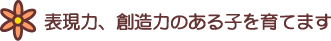 表現力、創造力のある子を育てます